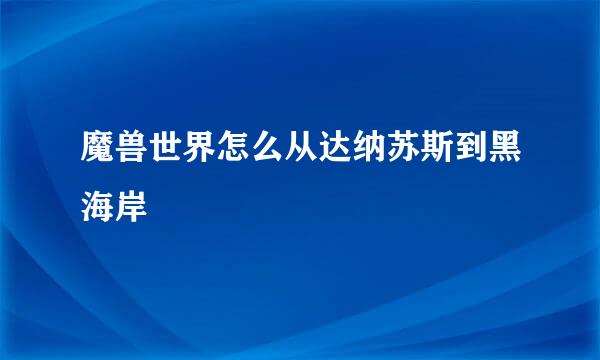 魔兽世界怎么从达纳苏斯到黑海岸